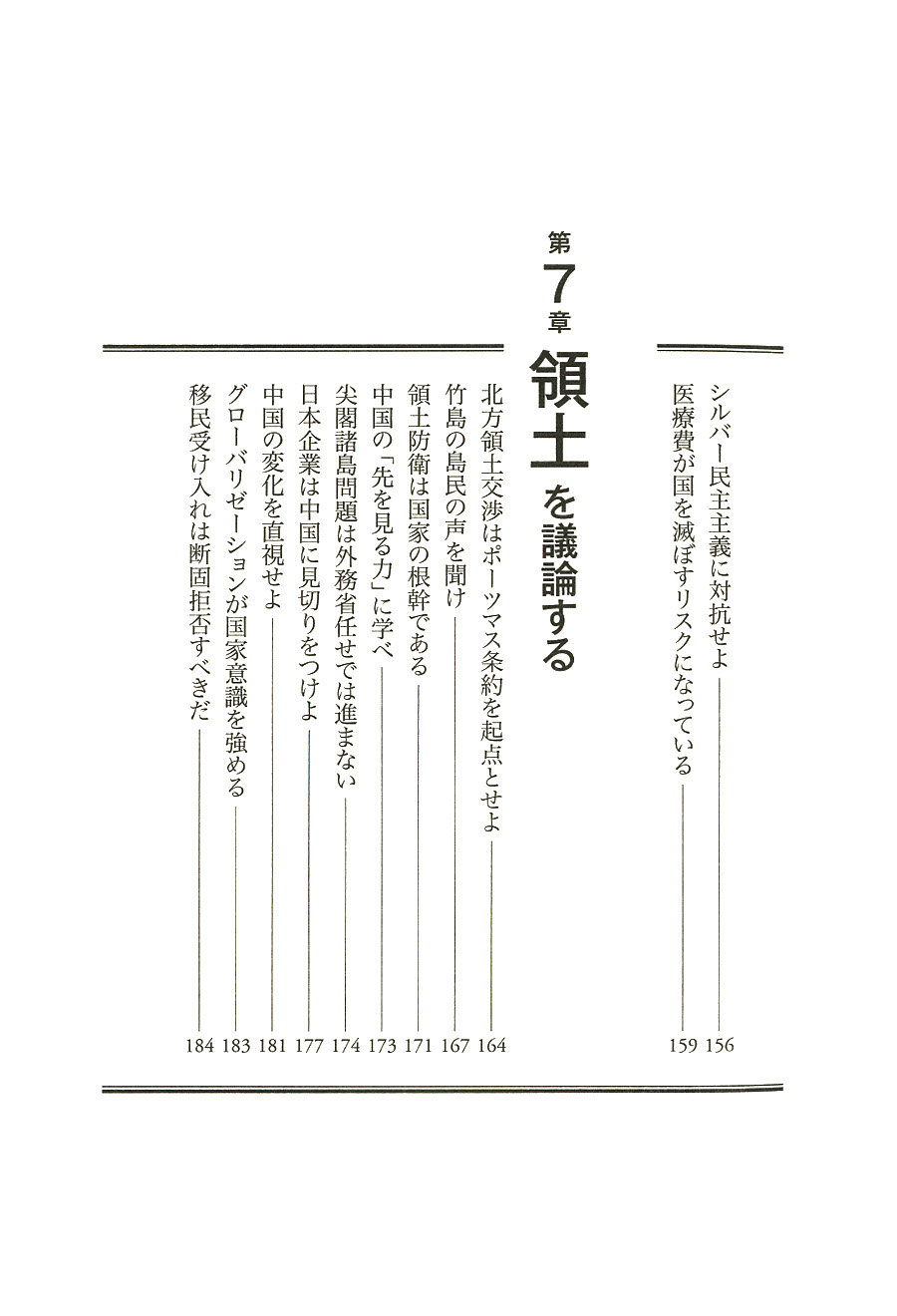 シルバー民主主義に対抗せよ 156
医療費が国を滅ぼすリスクになっている 159

第7章 領土を議論する

北方領土交渉はポーツマス条約を起点とせよ 164
竹島の島民の声を聞け 167
領土防衛は国家の根幹である 171
中国の「先を見る力」に学べ 173
尖閣諸島問題は外務省任せでは進まない 174
日本企業は中国に見切りをつけよ 177
中国の変化を直視せよ 181
グローバリゼーションが国家意識を強める 183
移民受け入れは断固拒否すべきだ 184